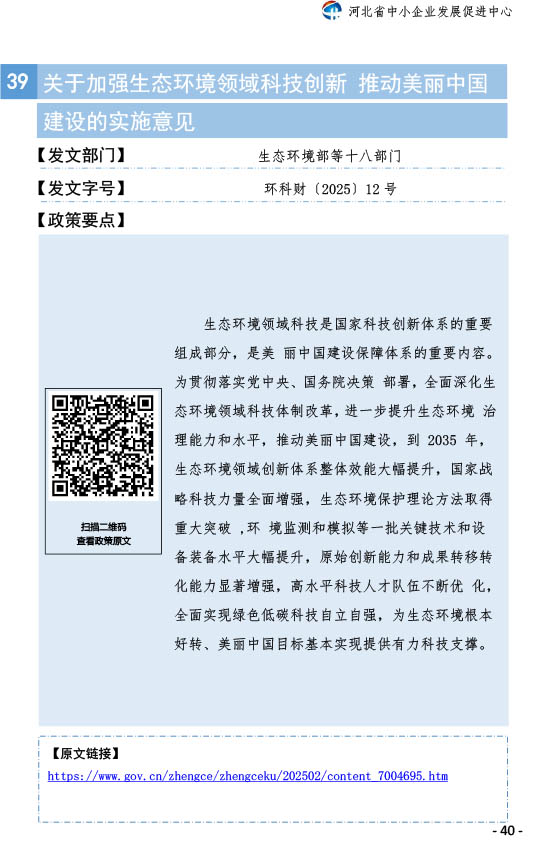 河北省中小企业发展促进中心

39 关于加强生态环境领域科技创新 推动美丽中国建设的实施意见

【发文部门】 生态环境部等十八部门

【发文字号】 环科财〔2025〕12 号

【政策要点】

扫描二维码
查看政策原文

生态环境领域科技是国家科技创新体系的重要组成部分，是美 丽中国建设保障体系的重要内容。为贯彻落实党中央、国务院决策 部署，全面深化生态环境领域科技体制改革，进一步提升生态环境 治理能力和水平，推动美丽中国建设，到 2035 年，生态环境领域创新体系整体效能大幅提升，国家战略科技力量全面增强，生态环境保护理论方法取得重大突破 ，环 境监测和模拟等一批关键技术和设备装备水平大幅提升，原始创新能力和成果转移转化能力显著增强，高水平科技人才队伍不断优 化，全面实现绿色低碳科技自立自强，为生态环境根本好转、美丽中国目标基本实现提供有力科技支撑。

【原文链接】
https://www.gov.cn/zhengce/zhengceku/202502/content_7004695.htm

- 40 -